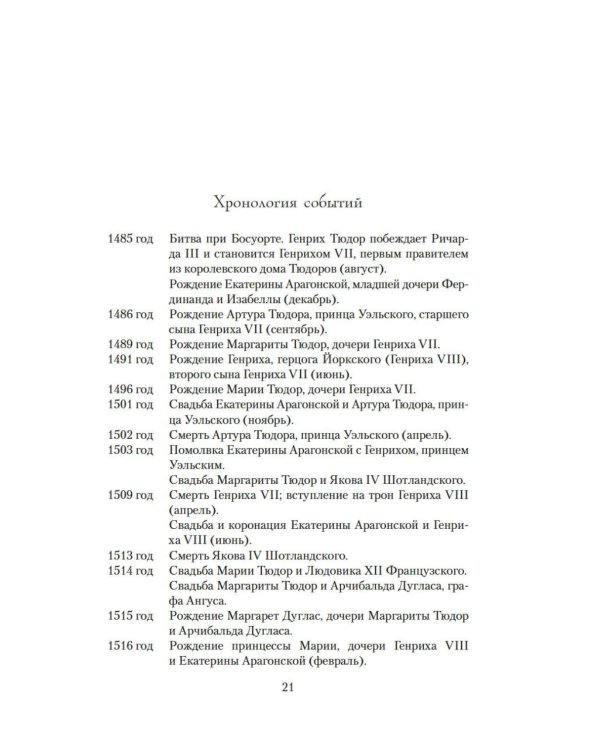 Хронология событий

1485 год Битва при Босуорте. Генрих Тюдор побеждает Ричарда III и становится Генрихом VII, первым правителем из королевского дома Тюдоров (август).

Рождение Екатерины Арагонской, младшей дочери Фердинанда и Изабеллы (декабрь).

1486 год Рождение Артура Тюдора, принца Уэльского, старшего сына Генриха VII (сентябрь).

1489 год Рождение Маргариты Тюдор, дочери Генриха VII.

1491 год Рождение Генриха, герцога Йоркского (Генриха VIII), второго сына Генриха VII (июнь).

1496 год Рождение Марии Тюдор, дочери Генриха VII.

1501 год Свадьба Екатерины Арагонской и Артура Тюдора, принца Уэльского (ноябрь).

1502 год Смерть Артура Тюдора, принца Уэльского (апрель).

1503 год Помолвка Екатерины Арагонской с Генрихом, принцем Уэльским.

Свадьба Маргариты Тюдор и Якова IV Шотландского.

1509 год Смерть Генриха VII; вступление на трон Генриха VIII (апрель).

Свадьба и коронация Екатерины Арагонской и Генриха VIII (июнь).

1513 год Смерть Якова IV Шотландского.

1514 год Свадьба Марии Тюдор и Людовика XII Французского.

Свадьба Маргариты Тюдор и Арчибальда Дугласа, графа Ангуса.

1515 год Рождение Маргарет Дуглас, дочери Маргариты Тюдор и Арчибальда Дугласа.

1516 год Рождение принцессы Марии, дочери Генриха VIII и Екатерины Арагонской (февраль).

21